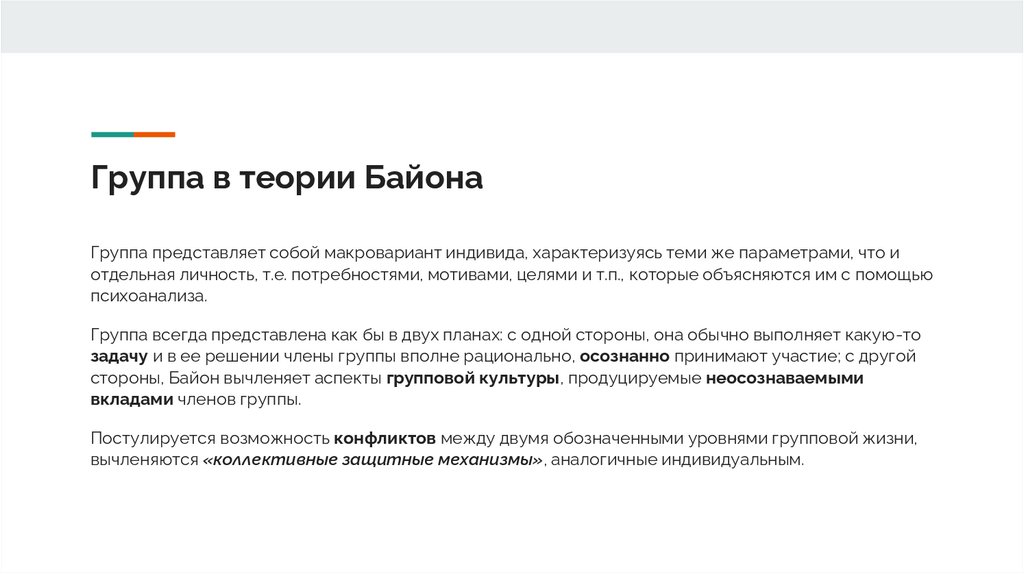 Группа в теории Байона

Группа представляет собой макровариант индивида, характеризуясь теми же параметрами, что и отдельная личность, т.е. потребностями, мотивами, целями и т.п., которые объясняются им с помощью психоанализа.

Группа всегда представлена как бы в двух планах: с одной стороны, она обычно выполняет какую-то задачу и в ее решении члены группы вполне рационально, осознанно принимают участие; с другой стороны, Байон вычленяет аспекты групповой культуры, продуцируемые неосознаваемыми вкладами членов группы.

Постулируется возможность конфликтов между двумя обозначенными уровнями групповой жизни, вычленяются «коллективные защитные механизмы», аналогичные индивидуальным.